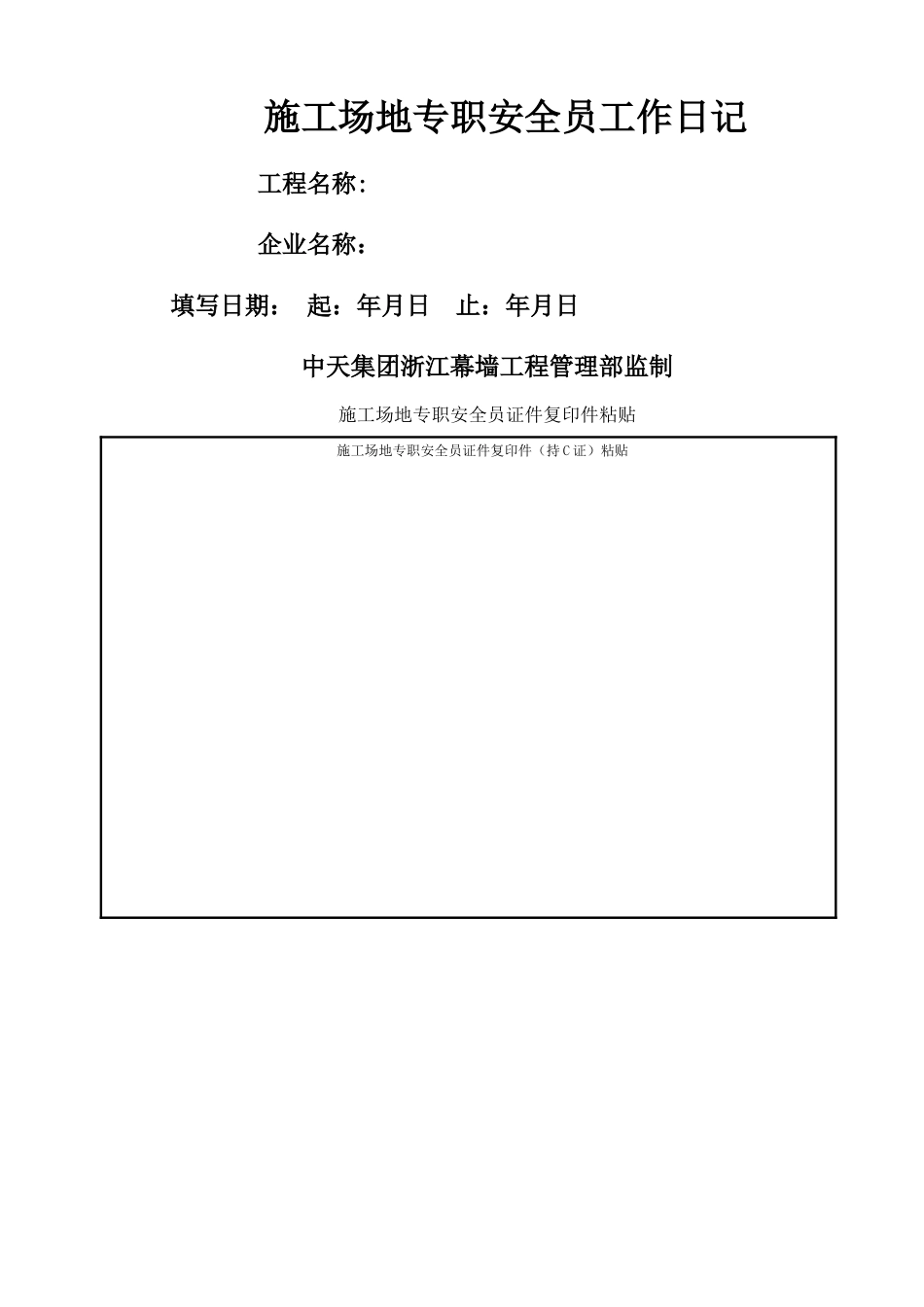 施工场地专职安全员工作日记

工程名称:

企业名称：

填写日期： 起：年月日 止：年月日

中天集团浙江幕墙工程管理部监制

施工场地专职安全员证件复印件粘贴

施工场地专职安全员证件复印件（持C证）粘贴